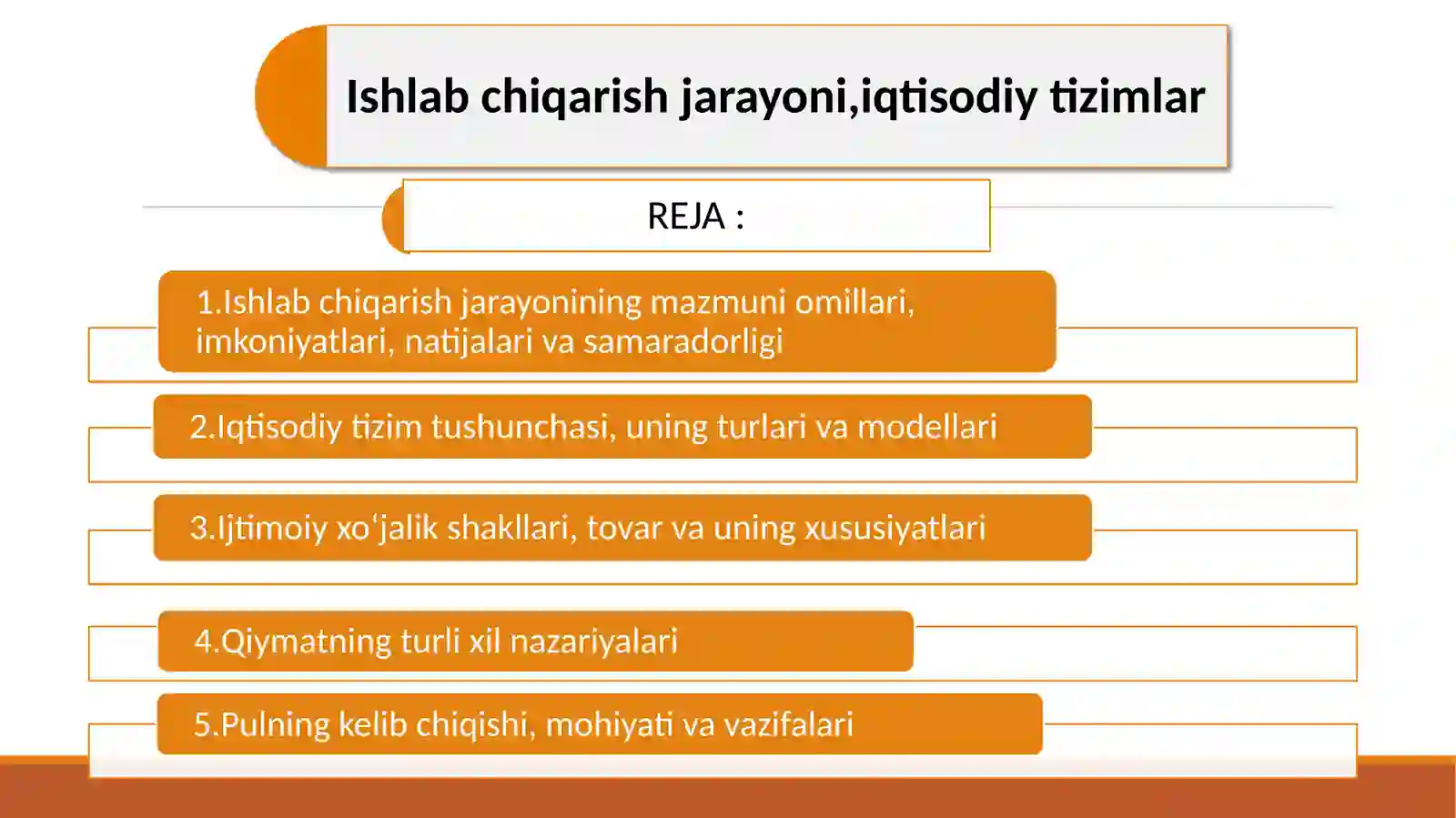 Ishlab chiqarish jarayoni,iqtisodiy tizimlar

REJA :

1.Ishlab chiqarish jarayonining mazmuni omillari, imkoniyatlari, natijalari va samaradorligi

2.Iqtisodiy tizim tushunchasi, uning turlari va modellari

3.Ijtimoiy xo'jalik shakllari, tovar va uning xususiyatlari

4.Qiymatning turli xil nazariyalari

5.Pulning kelib chiqishi, mohiyati va vazifalari